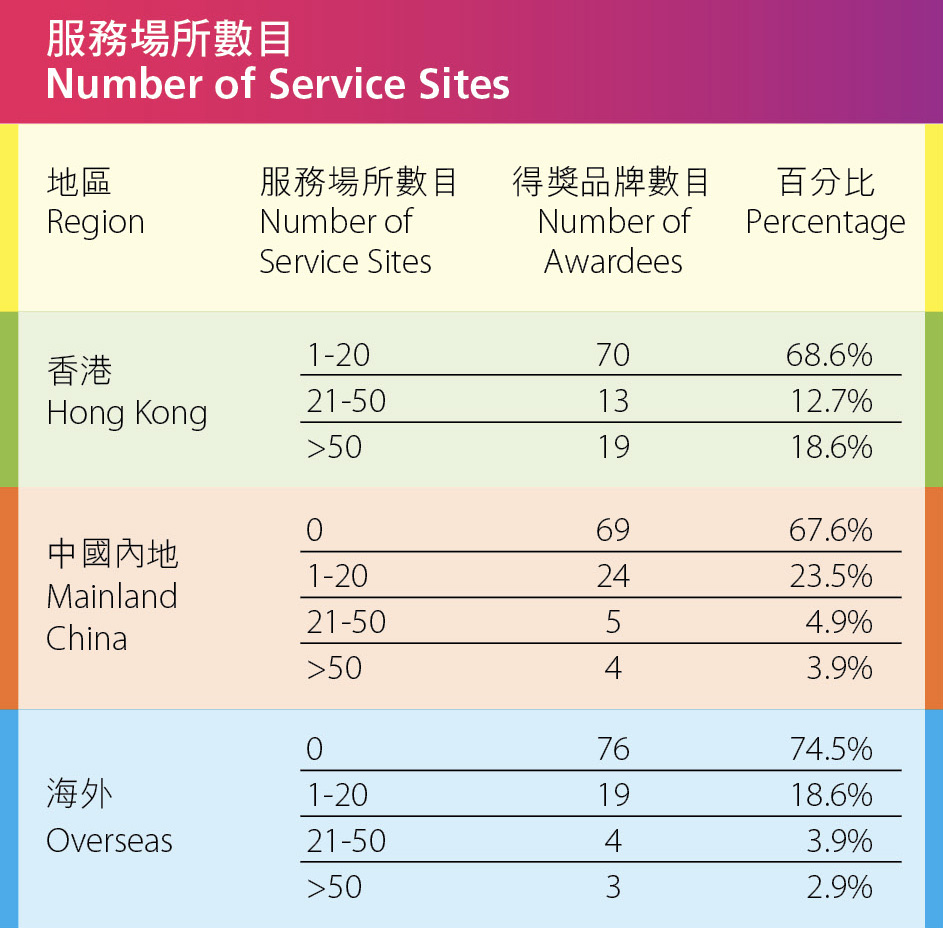 服務場所數目
Number of Service Sites

| 地區 Region | 服務場所數目 Number of Service Sites | 得獎品牌數目 Number of Awardees | 百分比 Percentage |
|---|---|---|---|
| 香港 Hong Kong | 1-20 | 70 | 68.6% |
| | 21-50 | 13 | 12.7% |
| | >50 | 19 | 18.6% |
| 中國內地 Mainland China | 0 | 69 | 67.6% |
| | 1-20 | 24 | 23.5% |
| | 21-50 | 5 | 4.9% |
| | >50 | 4 | 3.9% |
| 海外 Overseas | 0 | 76 | 74.5% |
| | 1-20 | 19 | 18.6% |
| | 21-50 | 4 | 3.9% |
| | >50 | 3 | 2.9% |